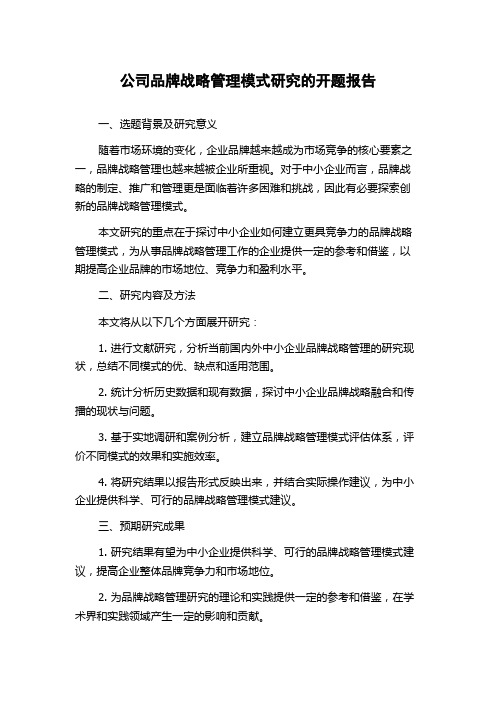 公司品牌战略管理模式研究的开题报告

一、选题背景及研究意义

随着市场环境的变化，企业品牌越来越成为市场竞争的核心要素之一，品牌战略管理也越来越被企业所重视。对于中小企业而言，品牌战略的制定、推广和管理更是面临着许多困难和挑战，因此有必要探索创新的品牌战略管理模式。

本文研究的重点在于探讨中小企业如何建立更具竞争力的品牌战略管理模式，为从事品牌战略管理工作的企业提供一定的参考和借鉴，以期提高企业品牌的市场地位、竞争力和盈利水平。

二、研究内容及方法

本文将从以下几个方面展开研究：

1. 进行文献研究，分析当前国内外中小企业品牌战略管理的研究现状，总结不同模式的优、缺点和适用范围。

2. 统计分析历史数据和现有数据，探讨中小企业品牌战略融合和传播的现状与问题。

3. 基于实地调研和案例分析，建立品牌战略管理模式评估体系，评价不同模式的效果和实施效率。

4. 将研究结果以报告形式反映出来，并结合实际操作建议，为中小企业提供科学、可行的品牌战略管理模式建议。

三、预期研究成果

1. 研究结果有望为中小企业提供科学、可行的品牌战略管理模式建议，提高企业整体品牌竞争力和市场地位。

2. 为品牌战略管理研究的理论和实践提供一定的参考和借鉴，在学术界和实践领域产生一定的影响和贡献。